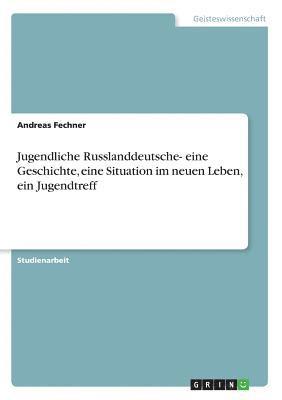 Geisteswissenschaft

Andreas Fechner

Jugendliche Russlanddeutsche- eine Geschichte, eine Situation im neuen Leben, ein Jugendtreff

Studienarbeit

GRIN